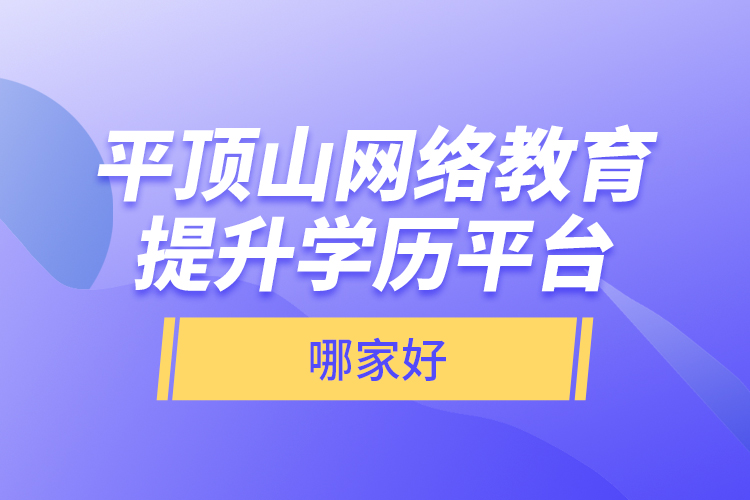 平顶山网络教育提升学历平台

哪家好